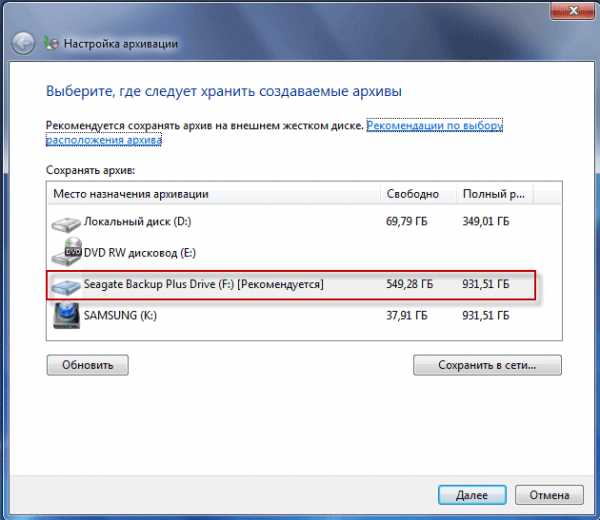 Настройка архивации

Выберите, где следует хранить создаваемые архивы

Рекомендуется сохранять архив на внешнем жестком диске. Рекомендации по выбору расположения архива

Сохранять архив:

| Место назначения архивации | Свободно | Полный р... |
|---|---|---|
| Локальный диск (D:) | 69,79 ГБ | 349,01 ГБ |
| DVD RW дисковод (E:) | | |
| Seagate Backup Plus Drive (F:) [Рекомендуется] | 549,28 ГБ | 931,51 ГБ |
| SAMSUNG (K:) | 37,91 ГБ | 931,51 ГБ |

Обновить

Сохранить в сети...

Далее

Отмена